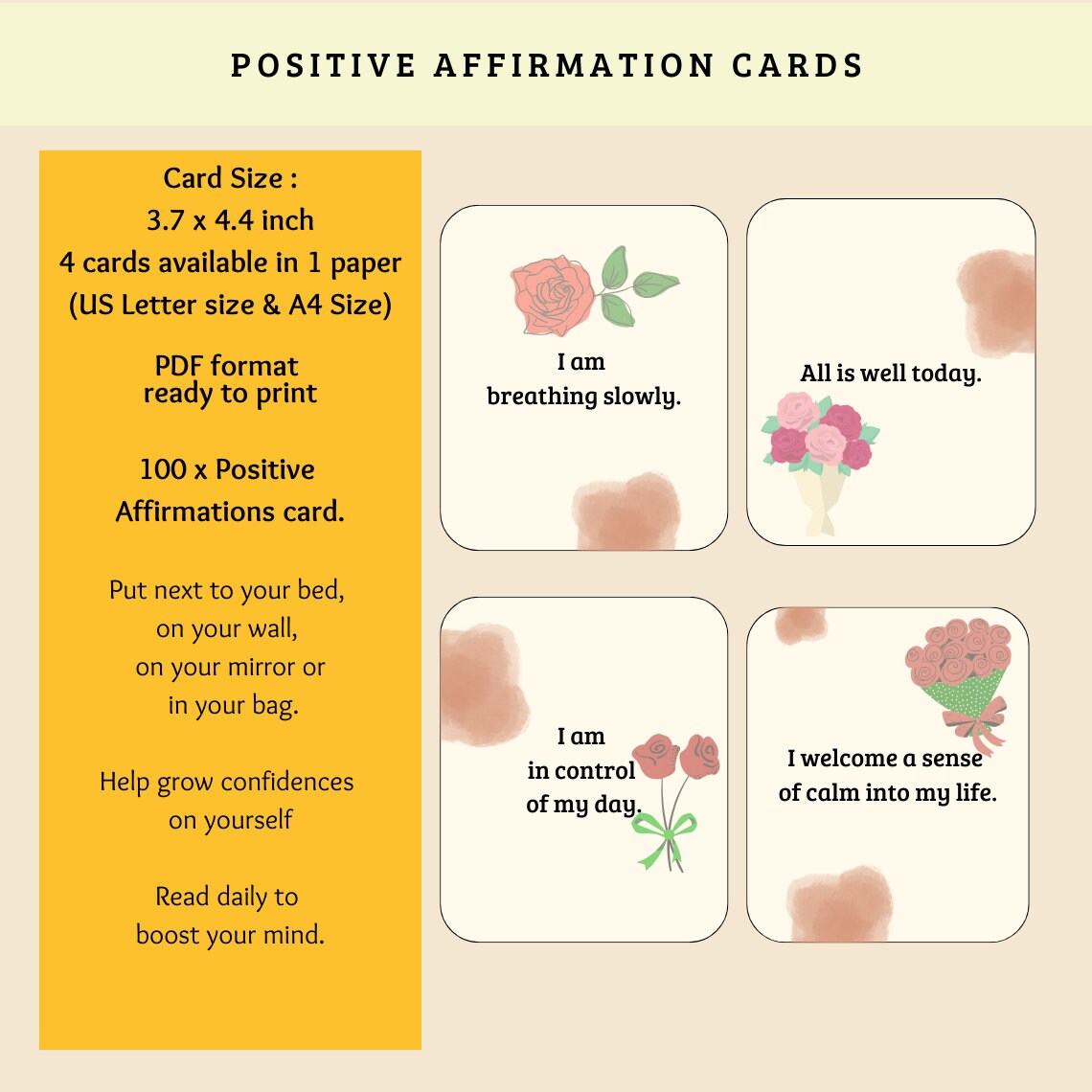 POSITIVE AFFIRMATION CARDS

Card Size :
3.7 x 4.4 inch
4 cards available in 1 paper
(US Letter size & A4 Size)

PDF format
ready to print

100 x Positive
Affirmations card.

Put next to your bed,
on your wall,
on your mirror or
in your bag.

Help grow confidences
on yourself

Read daily to
boost your mind.

I am
breathing slowly.

All is well today.

I am
in control
of my day.

I welcome a sense
of calm into my life.